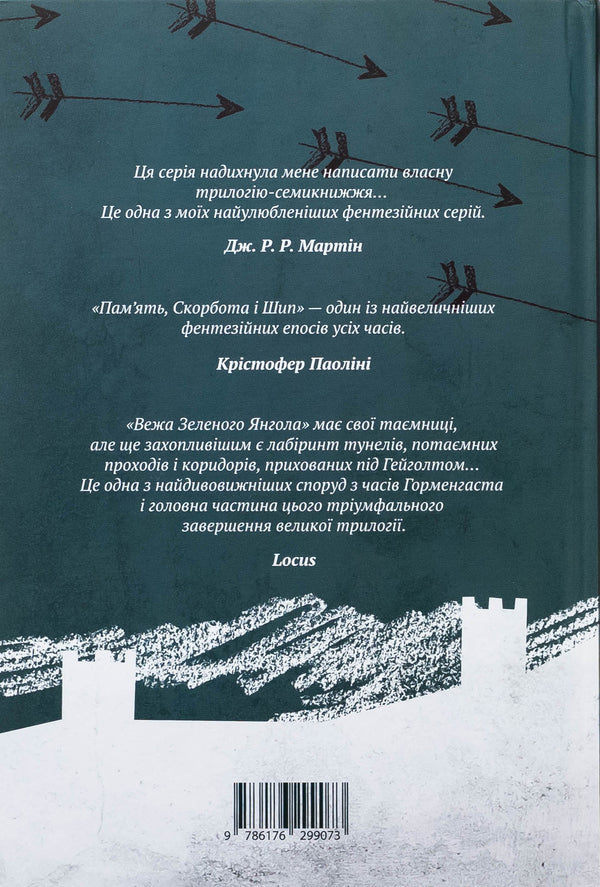 Ця серія надихнула мене написати власну трилогію-семикнижжя…
Це одна з моїх найулюбленіших фентезійних серій.

Дж. Р. Р. Мартін

«Пам'ять, Скорбота і Шип» — один із найвеличніших фентезійних епосів усіх часів.

Крістофер Паоліні

«Вежа Зеленого Янгола» має свої таємниці, але ще захопливішим є лабіринт тунелів, потаємних проходів і коридорів, прихованих під Гейголтом…
Це одна з найдивовижніших споруд з часів Горменгаста і головна частина цього тріумфального завершення великої трилогії.

Locus

9 786176 299073